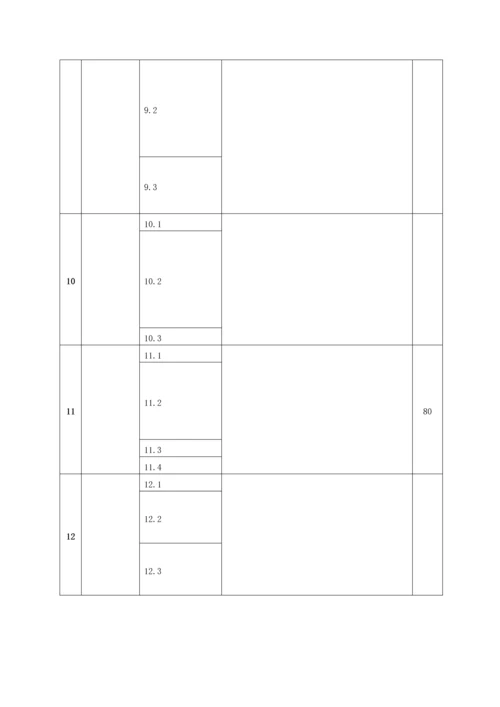 | | | | | |
|---|---|---|---|---|
| | | 9.2 | | |
| | | 9.3 | | |
| 10 | | 10.1 | | |
| | | 10.2 | | |
| | | 10.3 | | |
| 11 | | 11.1 | | 80 |
| | | 11.2 | | |
| | | 11.3 | | |
| | | 11.4 | | |
| 12 | | 12.1 | | |
| | | 12.2 | | |
| | | 12.3 | | |